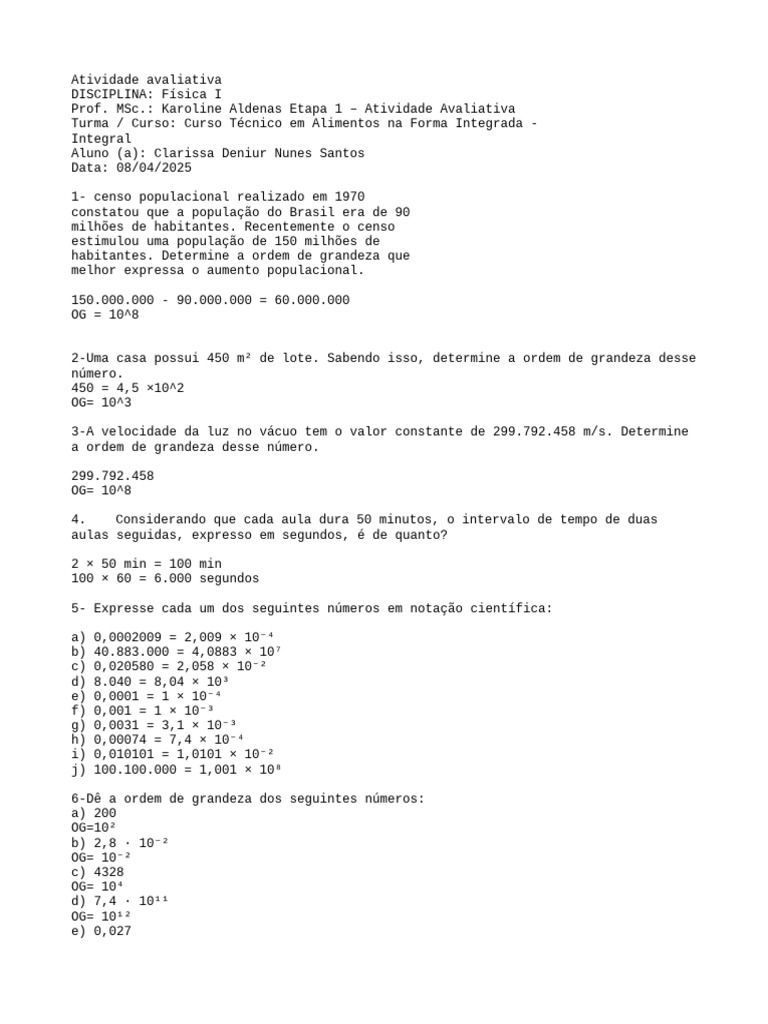 Atividade avaliativa
DISCIPLINA: Física I
Prof. MSc.: Karoline Aldenas Etapa 1 – Atividade Avaliativa
Turma / Curso: Curso Técnico em Alimentos na Forma Integrada - Integral
Aluno (a): Clarissa Deniur Nunes Santos
Data: 08/04/2025

1- censo populacional realizado em 1970 constatou que a população do Brasil era de 90 milhões de habitantes. Recentemente o censo estimulou uma população de 150 milhões de habitantes. Determine a ordem de grandeza que melhor expressa o aumento populacional.

150.000.000 - 90.000.000 = 60.000.000
OG = 10^8

2-Uma casa possui 450 m² de lote. Sabendo isso, determine a ordem de grandeza desse número.
450 = 4,5 ×10^2
OG= 10^3

3-A velocidade da luz no vácuo tem o valor constante de 299.792.458 m/s. Determine a ordem de grandeza desse número.

299.792.458
OG= 10^8

4. Considerando que cada aula dura 50 minutos, o intervalo de tempo de duas aulas seguidas, expresso em segundos, é de quanto?

2 × 50 min = 100 min
100 × 60 = 6.000 segundos

5- Expresse cada um dos seguintes números em notação científica:

a) 0,0002009 = 2,009 × $10^{-4}$
b) 40.883.000 = 4,0883 × $10^{7}$
c) 0,020580 = 2,058 × $10^{-2}$
d) 8.040 = 8,04 × $10^{3}$
e) 0,0001 = 1 × $10^{-4}$
f) 0,001 = 1 × $10^{-3}$
g) 0,0031 = 3,1 × $10^{-3}$
h) 0,00074 = 7,4 × $10^{-4}$
i) 0,010101 = 1,0101 × $10^{-2}$
j) 100.100.000 = 1,001 × $10^{8}$

6-Dê a ordem de grandeza dos seguintes números:
a) 200
OG=$10^{2}$
b) 2,8 · $10^{-2}$
OG= $10^{-2}$
c) 4328
OG= $10^{4}$
d) 7,4 · $10^{11}$
OG= $10^{12}$
e) 0,027